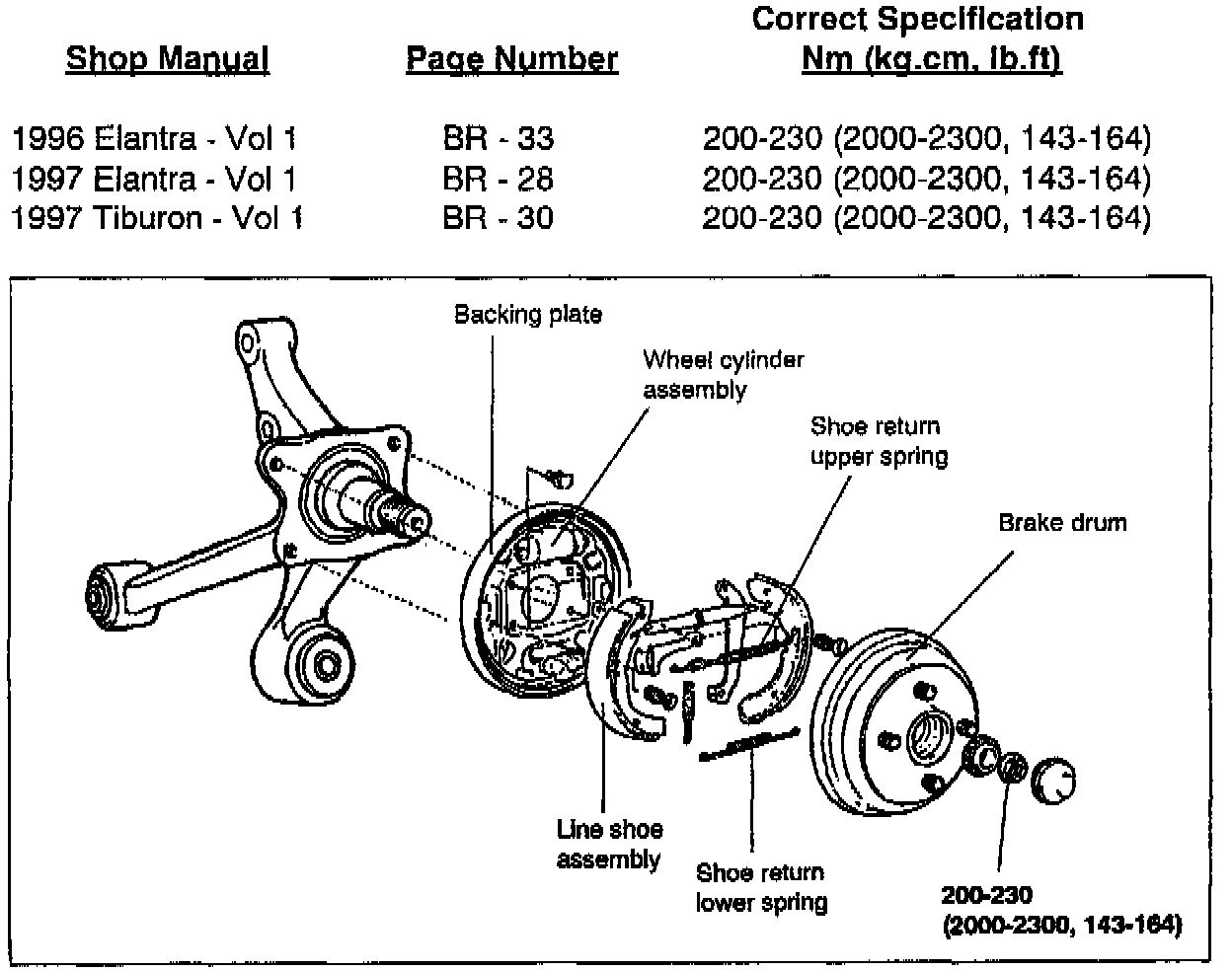 | Shop Manual | Page Number | Correct Specification Nm (kg.cm, lb.ft) |
|---|---|---|
| 1996 Elantra - Vol 1 | BR - 33 | 200-230 (2000-2300, 143-164) |
| 1997 Elantra - Vol 1 | BR - 28 | 200-230 (2000-2300, 143-164) |
| 1997 Tiburon - Vol 1 | BR - 30 | 200-230 (2000-2300, 143-164) |

Backing plate

Wheel cylinder assembly

Shoe return upper spring

Brake drum

Line shoe assembly

Shoe return lower spring

200-230 (2000-2300, 143-164)